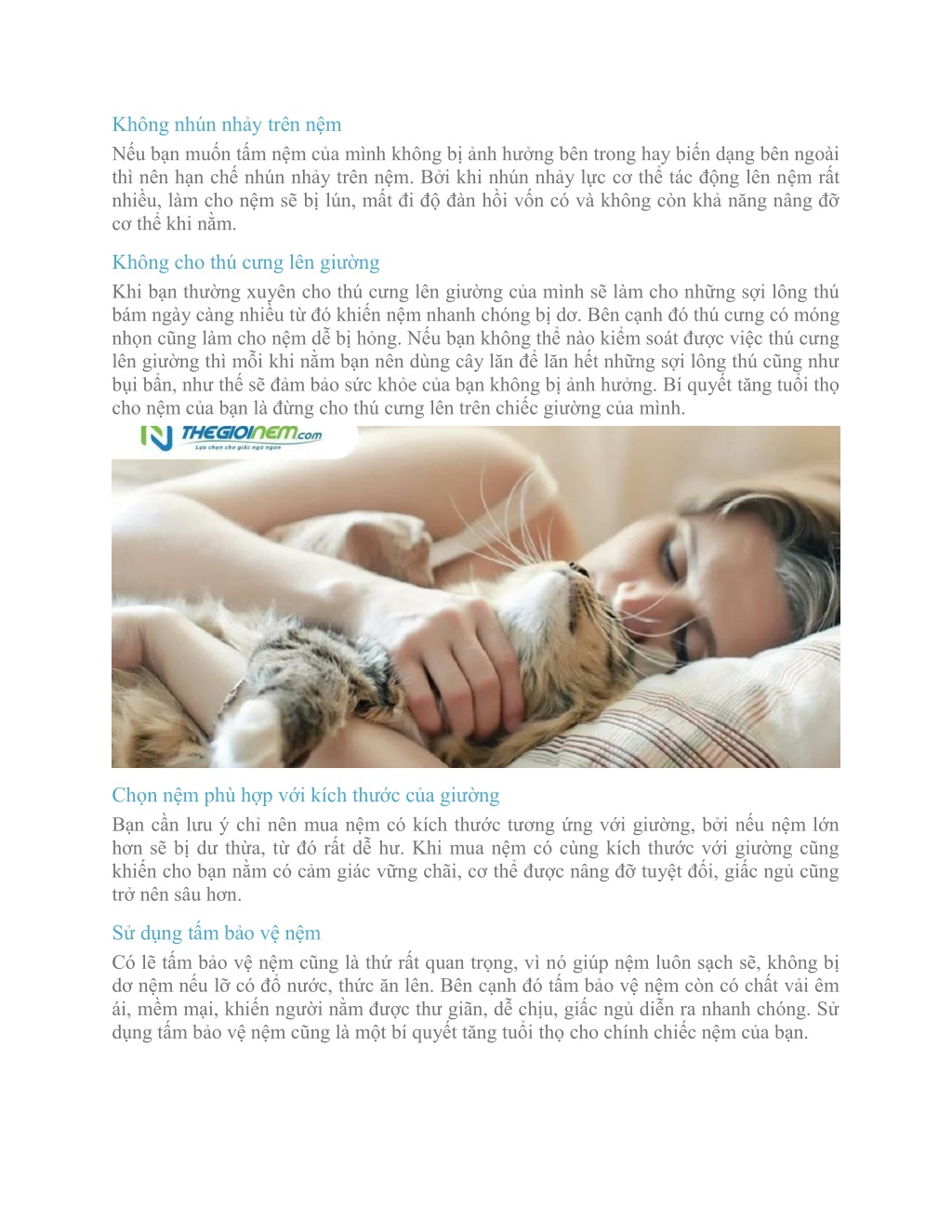 Không nhún nhảy trên nệm

Nếu bạn muốn tấm nệm của mình không bị ảnh hưởng bên trong hay biến dạng bên ngoài thì nên hạn chế nhún nhảy trên nệm. Bởi khi nhún nhảy lực cơ thể tác động lên nệm rất nhiều, làm cho nệm sẽ bị lún, mất đi độ đàn hồi vốn có và không còn khả năng nâng đỡ cơ thể khi nằm.

Không cho thú cưng lên giường

Khi bạn thường xuyên cho thú cưng lên giường của mình sẽ làm cho những sợi lông thú bám ngày càng nhiều từ đó khiến nệm nhanh chóng bị dơ. Bên cạnh đó thú cưng có móng nhọn cũng làm cho nệm dễ bị hỏng. Nếu bạn không thể nào kiểm soát được việc thú cưng lên giường thì mỗi khi nằm bạn nên dùng cây lăn để lăn hết những sợi lông thú cũng như bụi bẩn, như thế sẽ đảm bảo sức khỏe của bạn không bị ảnh hưởng. Bí quyết tăng tuổi thọ cho nệm của bạn là đừng cho thú cưng lên trên chiếc giường của mình.

THEGIOINEM.com
Lựa chọn cho giấc ngủ ngon

Chọn nệm phù hợp với kích thước của giường

Bạn cần lưu ý chỉ nên mua nệm có kích thước tương ứng với giường, bởi nếu nệm lớn hơn sẽ bị dư thừa, từ đó rất dễ hư. Khi mua nệm có cùng kích thước với giường cũng khiến cho bạn nằm có cảm giác vững chãi, cơ thể được nâng đỡ tuyệt đối, giấc ngủ cũng trở nên sâu hơn.

Sử dụng tấm bảo vệ nệm

Có lẽ tấm bảo vệ nệm cũng là thứ rất quan trọng, vì nó giúp nệm luôn sạch sẽ, không bị dơ nệm nếu lỡ có đổ nước, thức ăn lên. Bên cạnh đó tấm bảo vệ nệm còn có chất vải êm ái, mềm mại, khiến người nằm được thư giãn, dễ chịu, giấc ngủ diễn ra nhanh chóng. Sử dụng tấm bảo vệ nệm cũng là một bí quyết tăng tuổi thọ cho chính chiếc nệm của bạn.